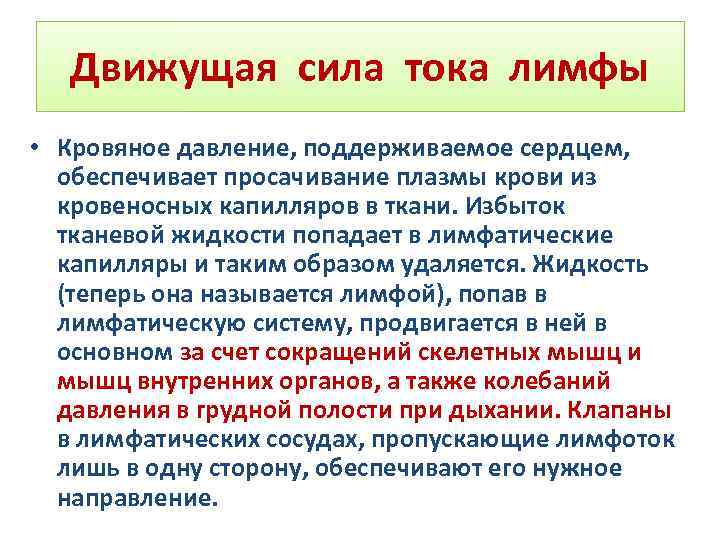 Движущая сила тока лимфы

• Кровяное давление, поддерживаемое сердцем, обеспечивает просачивание плазмы крови из кровеносных капилляров в ткани. Избыток тканевой жидкости попадает в лимфатические капилляры и таким образом удаляется. Жидкость (теперь она называется лимфой), попав в лимфатическую систему, продвигается в ней в основном за счет сокращений скелетных мышц и мышц внутренних органов, а также колебаний давления в грудной полости при дыхании. Клапаны в лимфатических сосудах, пропускающие лимфоток лишь в одну сторону, обеспечивают его нужное направление.